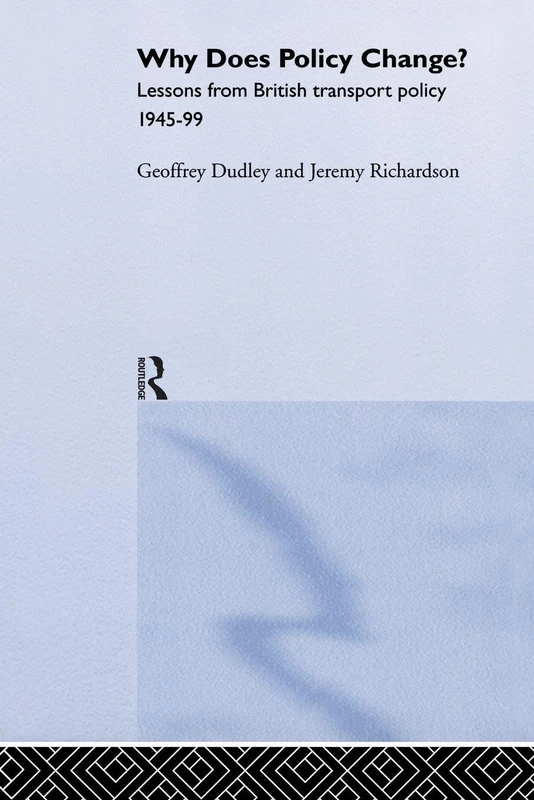 Why Does Policy Change?
Lessons from British transport policy 1945-99

Geoffrey Dudley and Jeremy Richardson

ROUTLEDGE